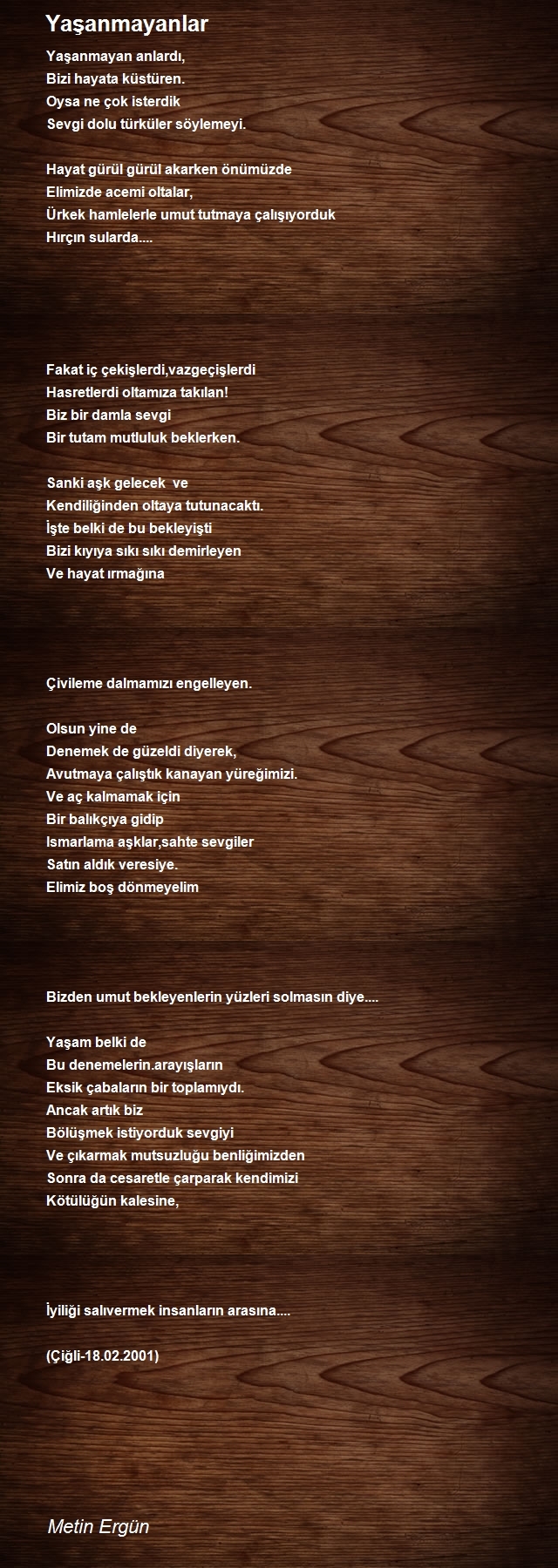 Yaşanmayanlar

Yaşanmayan anlardı,
Bizi hayata küstüren.
Oysa ne çok isterdik
Sevgi dolu türküler söylemeyi.

Hayat gürül gürül akarken önümüzde
Elimizde acemi oltalar,
Ürkek hamlelerle umut tutmaya çalışıyorduk
Hırçın sularda....

Fakat iç çekişlerdi,vazgeçişlerdi
Hasretlerdi oltamıza takılan!
Biz bir damla sevgi
Bir tutam mutluluk beklerken.

Sanki aşk gelecek ve
Kendiliğinden oltaya tutunacaktı.
İşte belki de bu bekleyişti
Bizi kıyıya sıkı sıkı demirleyen
Ve hayat ırmağına

Çivileme dalmamızı engelleyen.

Olsun yine de
Denemek de güzeldi diyerek,
Avutmaya çalıştık kanayan yüreğimizi.
Ve aç kalmamak için
Bir balıkçıya gidip
Ismarlama aşklar,sahte sevgiler
Satın aldık veresiye.
Elimiz boş dönmeyelim

Bizden umut bekleyenlerin yüzleri solmasın diye....

Yaşam belki de
Bu denemelerin.arayışların
Eksik çabaların bir toplamıydı.
Ancak artık biz
Bölüşmek istiyorduk sevgiyi
Ve çıkarmak mutsuzluğu benliğimizden
Sonra da cesaretle çarparak kendimizi
Kötülüğün kalesine,

İyiliği salıvermek insanların arasına....

(Çiğli-18.02.2001)

Metin Ergün